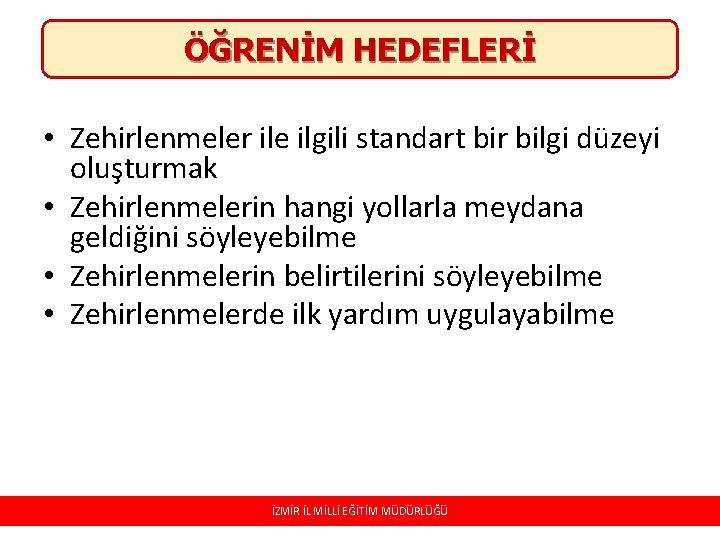 ÖĞRENİM HEDEFLERİ

• Zehirlenmeler ile ilgili standart bir bilgi düzeyi oluşturmak
• Zehirlenmelerin hangi yollarla meydana geldiğini söyleyebilme
• Zehirlenmelerin belirtilerini söyleyebilme
• Zehirlenmelerde ilk yardım uygulayabilme

İZMİR İL MİLLİ EĞİTİM MÜDÜRLÜĞÜ